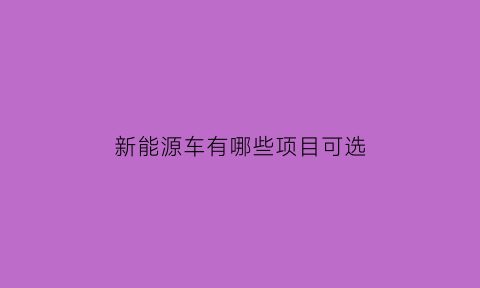 新能源车有哪些项目可选